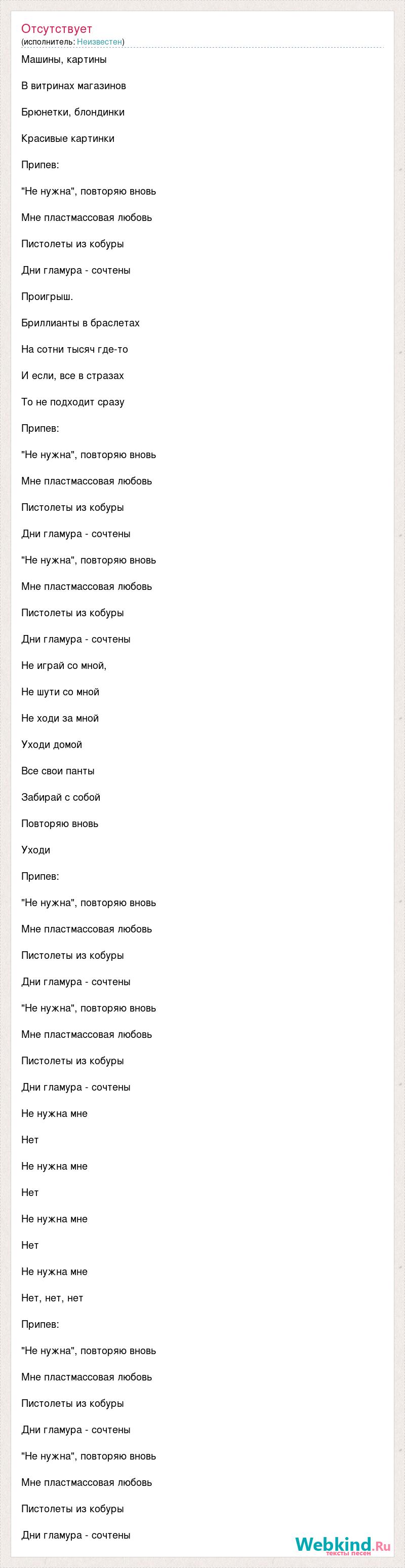 Отсутствует
(исполнитель: Неизвестен)

Машины, картины

В витринах магазинов

Брюнетки, блондинки

Красивые картинки

Припев:

"Не нужна", повторяю вновь

Мне пластмассовая любовь

Пистолеты из кобуры

Дни гламура - сочтены

Проигрыш.

Бриллианты в браслетах

На сотни тысяч где-то

И если, все в стразах

То не подходит сразу

Припев:

"Не нужна", повторяю вновь

Мне пластмассовая любовь

Пистолеты из кобуры

Дни гламура - сочтены

"Не нужна", повторяю вновь

Мне пластмассовая любовь

Пистолеты из кобуры

Дни гламура - сочтены

Не играй со мной,

Не шути со мной

Не ходи за мной

Уходи домой

Все свои панты

Забирай с собой

Повторяю вновь

Уходи

Припев:

"Не нужна", повторяю вновь

Мне пластмассовая любовь

Пистолеты из кобуры

Дни гламура - сочтены

"Не нужна", повторяю вновь

Мне пластмассовая любовь

Пистолеты из кобуры

Дни гламура - сочтены

Не нужна мне

Нет

Не нужна мне

Нет

Не нужна мне

Нет

Не нужна мне

Нет, нет, нет

Припев:

"Не нужна", повторяю вновь

Мне пластмассовая любовь

Пистолеты из кобуры

Дни гламура - сочтены

"Не нужна", повторяю вновь

Мне пластмассовая любовь

Пистолеты из кобуры

Дни гламура - сочтены

Webkind.Ru
тексты песен